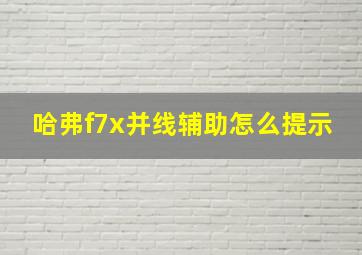 哈弗f7x并线辅助怎么提示